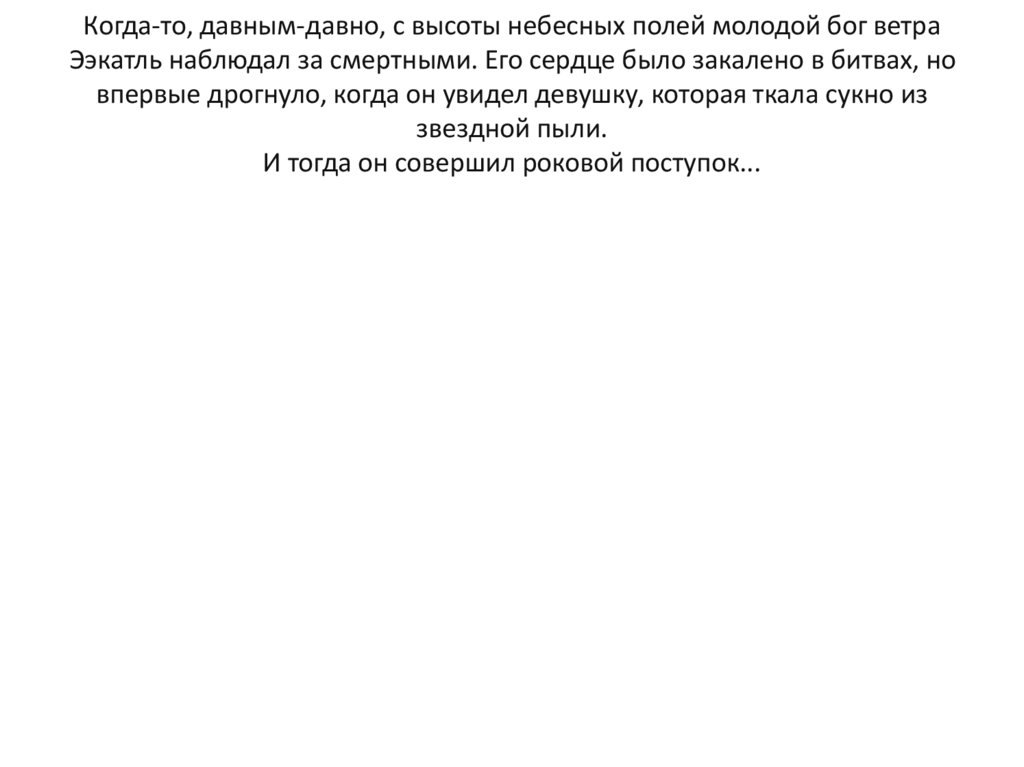 Когда-то, давным-давно, с высоты небесных полей молодой бог ветра Ээкатль наблюдал за смертными. Его сердце было закалено в битвах, но впервые дрогнуло, когда он увидел девушку, которая ткала сукно из звездной пыли.
И тогда он совершил роковой поступок...